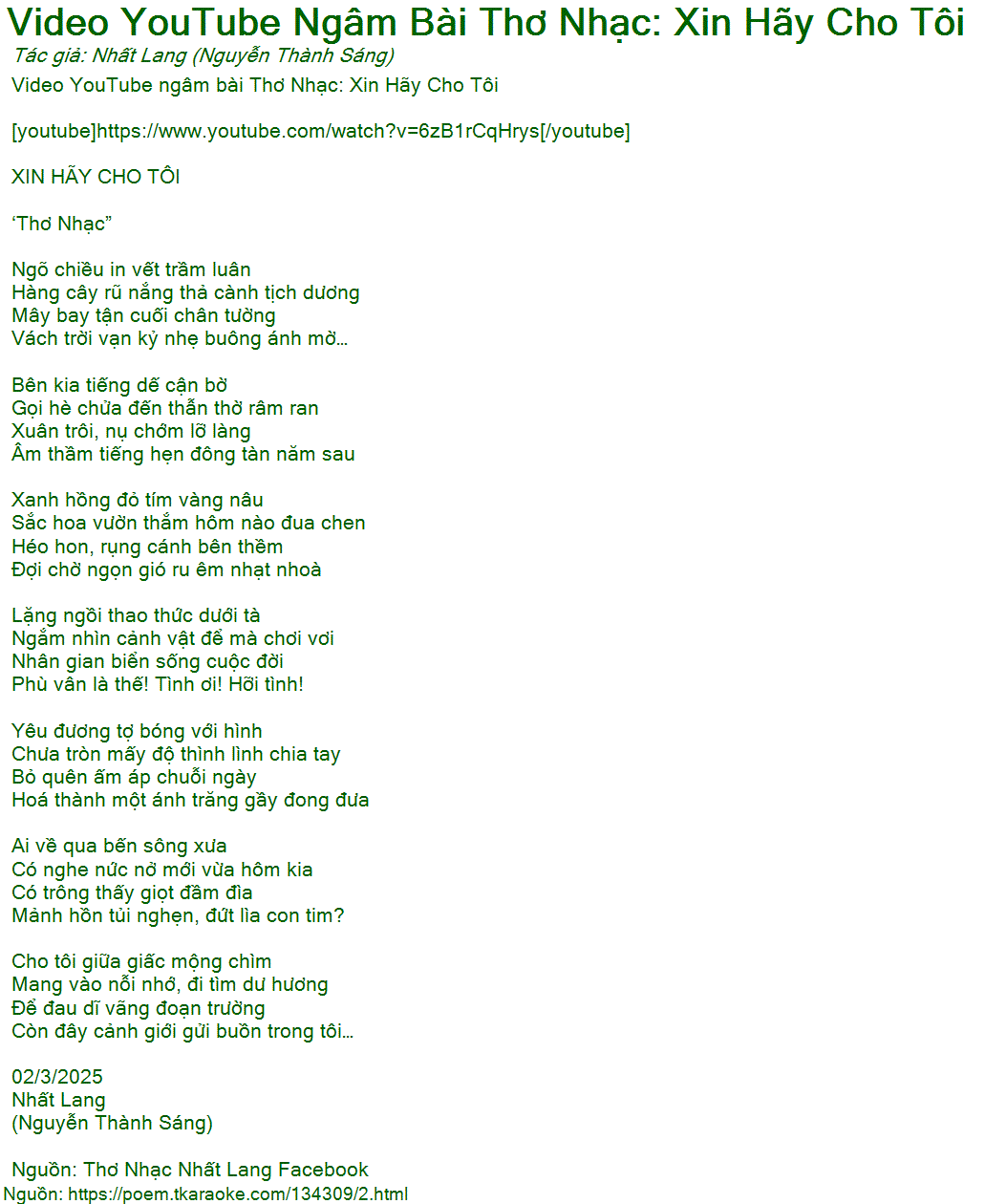 Video YouTube Ngâm Bài Thơ Nhạc: Xin Hãy Cho Tôi

Tác giả: Nhất Lang (Nguyễn Thành Sáng)

Video YouTube ngâm bài Thơ Nhạc: Xin Hãy Cho Tôi

[youtube]https://www.youtube.com/watch?v=6zB1rCqHrys[/youtube]

XIN HÃY CHO TÔI

‘Thơ Nhạc”

Ngõ chiều in vết trầm luân
Hàng cây rũ nắng thả cành tịch dương
Mây bay tận cuối chân tường
Vách trời vạn kỷ nhẹ buông ánh mờ…

Bên kia tiếng dế cận bờ
Gọi hè chửa đến thẫn thờ râm ran
Xuân trôi, nụ chớm lỡ làng
Âm thầm tiếng hẹn đông tàn năm sau

Xanh hồng đỏ tím vàng nâu
Sắc hoa vườn thắm hôm nào đua chen
Héo hon, rụng cánh bên thềm
Đợi chờ ngọn gió ru êm nhạt nhoà

Lặng ngồi thao thức dưới tà
Ngắm nhìn cảnh vật để mà chơi vơi
Nhân gian biển sống cuộc đời
Phù vân là thế! Tình ơi! Hỡi tình!

Yêu đương tợ bóng với hình
Chưa tròn mấy độ thình lình chia tay
Bỏ quên ấm áp chuỗi ngày
Hoá thành một ánh trăng gầy đong đưa

Ai về qua bến sông xưa
Có nghe nức nở mới vừa hôm kia
Có trông thấy giọt đầm đìa
Mảnh hồn tủi nghẹn, đứt lìa con tim?

Cho tôi giữa giấc mộng chìm
Mang vào nỗi nhớ, đi tìm dư hương
Để đau dĩ vãng đoạn trường
Còn đây cảnh giới gửi buồn trong tôi…

02/3/2025
Nhất Lang
(Nguyễn Thành Sáng)

Nguồn: Thơ Nhạc Nhất Lang Facebook
Nguồn: https://poem.tkaraoke.com/134309/2.html